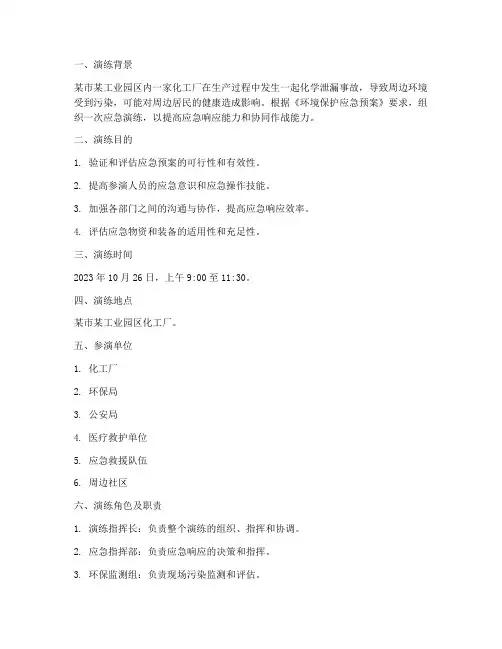 一、演练背景

某市某工业园区内一家化工厂在生产过程中发生一起化学泄漏事故，导致周边环境受到污染，可能对周边居民的健康造成影响。根据《环境保护应急预案》要求，组织一次应急演练，以提高应急响应能力和协同作战能力。

二、演练目的

1. 验证和评估应急预案的可行性和有效性。

2. 提高参演人员的应急意识和应急操作技能。

3. 加强各部门之间的沟通与协作，提高应急响应效率。

4. 评估应急物资和装备的适用性和充足性。

三、演练时间

2023 年 10 月 26 日，上午 9:00 至 11:30。

四、演练地点

某市某工业园区化工厂。

五、参演单位

1. 化工厂

2. 环保局

3. 公安局

4. 医疗救护单位

5. 应急救援队伍

6. 周边社区

六、演练角色及职责

1. 演练指挥长：负责整个演练的组织、指挥和协调。

2. 应急指挥部：负责应急响应的决策和指挥。

3. 环保监测组：负责现场污染监测和评估。